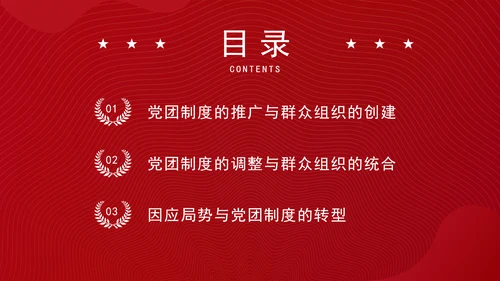 ★ ★ ★ 目录 ★ ★ ★
CONTENTS

01 党团制度的推广与群众组织的创建

02 党团制度的调整与群众组织的统合

03 因应局势与党团制度的转型